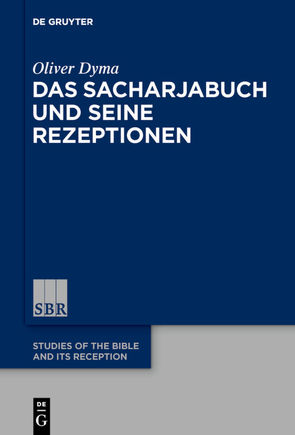 DE GRUYTER

Oliver Dyma

DAS SACHARJABUCH UND SEINE REZEPTIONEN

SBR

STUDIES OF THE BIBLE AND ITS RECEPTION

DE G